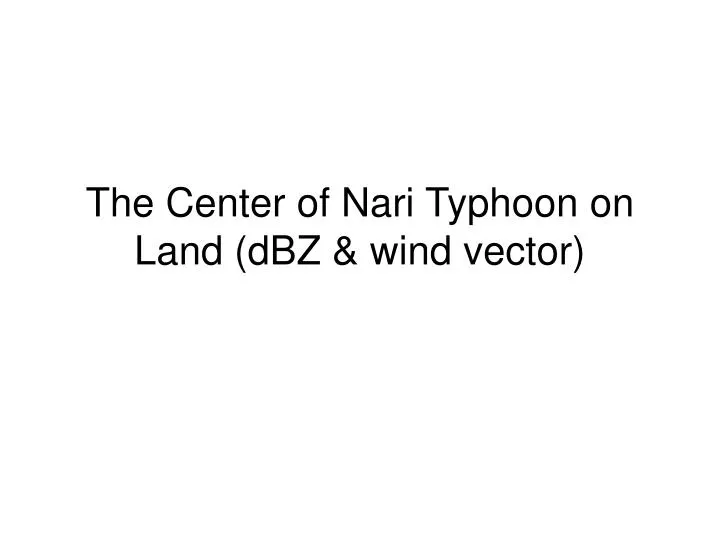 The Center of Nari Typhoon on Land (dBZ & wind vector)